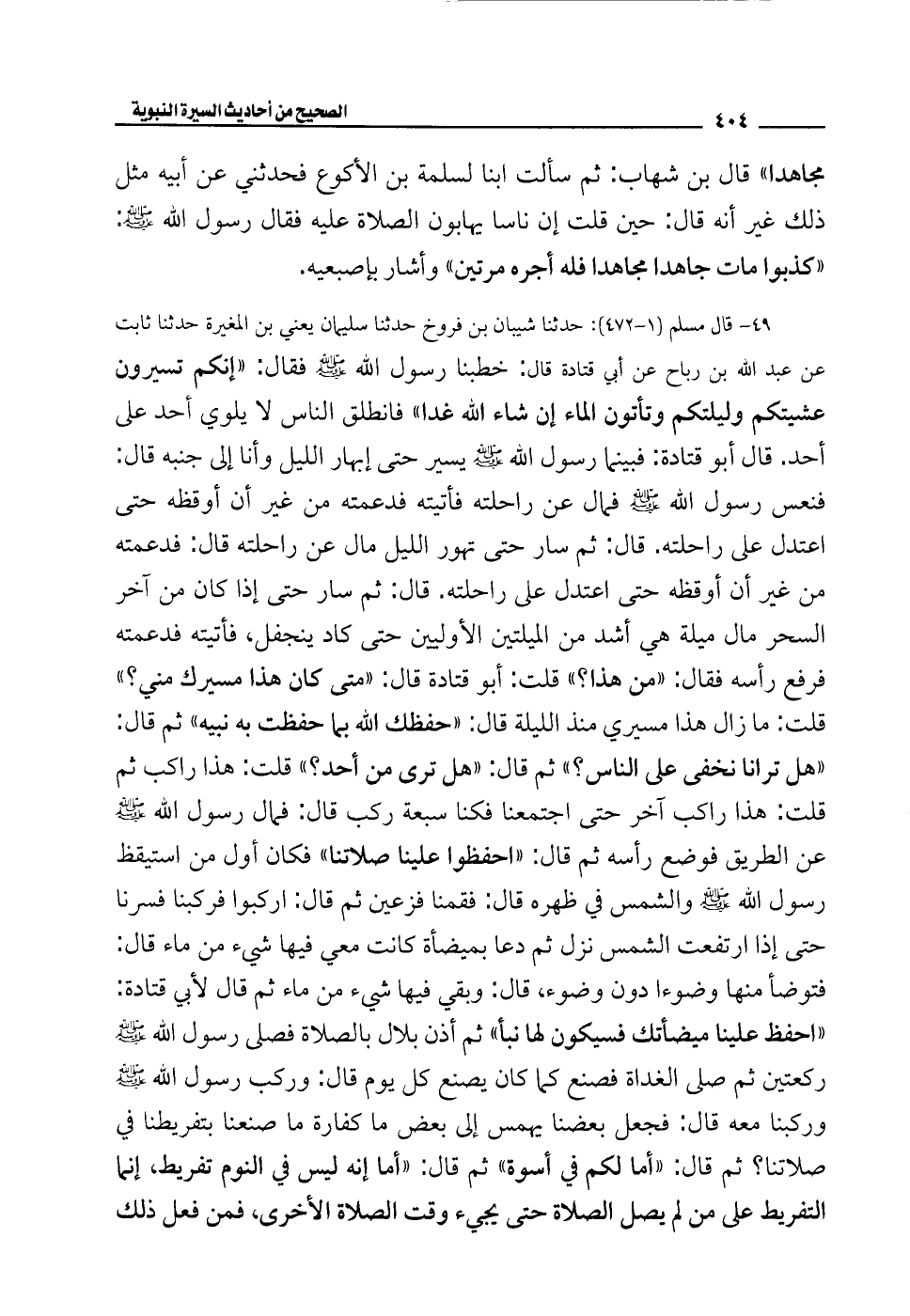 ٤٠٤ الصحيح من أحاديث السيرة النبوية

مجاهدا» قال بن شهاب: ثم سألت ابنا لسلمة بن الأكوع فحدثني عن أبيه مثل ذلك غير أنه قال: حين قلت إن ناسا يهابون الصلاة عليه فقال رسول الله ﷺ: «كذبوا مات جاهدا مجاهدا فله أجره مرتين» وأشار بإصبعيه.

٤٩- قال مسلم (١-٤٧٢): حدثنا شيبان بن فروخ حدثنا سليمان يعني بن المغيرة حدثنا ثابت عن عبد الله بن رباح عن أبي قتادة قال: خطبنا رسول الله ﷺ فقال: «إنكم تسيرون عشيتكم وليلتكم وتأتون الماء إن شاء الله غدا» فانطلق الناس لا يلوي أحد على أحد. قال أبو قتادة: فبينما رسول الله ﷺ يسير حتى إبهار الليل وأنا إلى جنبه قال: فنعس رسول الله ﷺ فمال عن راحلته فأتيته فدعمته من غير أن أوقظه حتى اعتدل على راحلته. قال: ثم سار حتى تهور الليل مال عن راحلته قال: فدعمته من غير أن أوقظه حتى اعتدل على راحلته. قال: ثم سار حتى إذا كان من آخر السحر مال ميلة هي أشد من الميلتين الأوليين حتى كاد ينجفل، فأتيته فدعمته فرفع رأسه فقال: «من هذا؟» قلت: أبو قتادة قال: «متى كان هذا مسيرك مني؟» قلت: ما زال هذا مسيري منذ الليلة قال: «حفظك الله بما حفظت به نبيه» ثم قال: «هل ترانا نخفى على الناس؟» ثم قال: «هل ترى من أحد؟» قلت: هذا راكب ثم قلت: هذا راكب آخر حتى اجتمعنا فكنا سبعة ركب قال: فمال رسول الله ﷺ عن الطريق فوضع رأسه ثم قال: «احفظوا علينا صلاتنا» فكان أول من استيقظ رسول الله ﷺ والشمس في ظهره قال: فقمنا فزعين ثم قال: اركبوا فركبنا فسرنا حتى إذا ارتفعت الشمس نزل ثم دعا بميضأة كانت معي فيها شيء من ماء قال: فتوضأ منها وضوءا دون وضوء، قال: وبقي فيها شيء من ماء ثم قال لأبي قتادة: «احفظ علينا ميضأتك فسيكون لها نبأ» ثم أذن بلال بالصلاة فصلى رسول الله ﷺ ركعتين ثم صلى الغداة فصنع كما كان يصنع كل يوم قال: وركب رسول الله ﷺ وركبنا معه قال: فجعل بعضنا يهمس إلى بعض ما كفارة ما صنعنا بتفريطنا في صلاتنا؟ ثم قال: «أما لكم في أسوة» ثم قال: «أما إنه ليس في النوم تفريط، إنما التفريط على من لم يصل الصلاة حتى يجيء وقت الصلاة الأخرى، فمن فعل ذلك